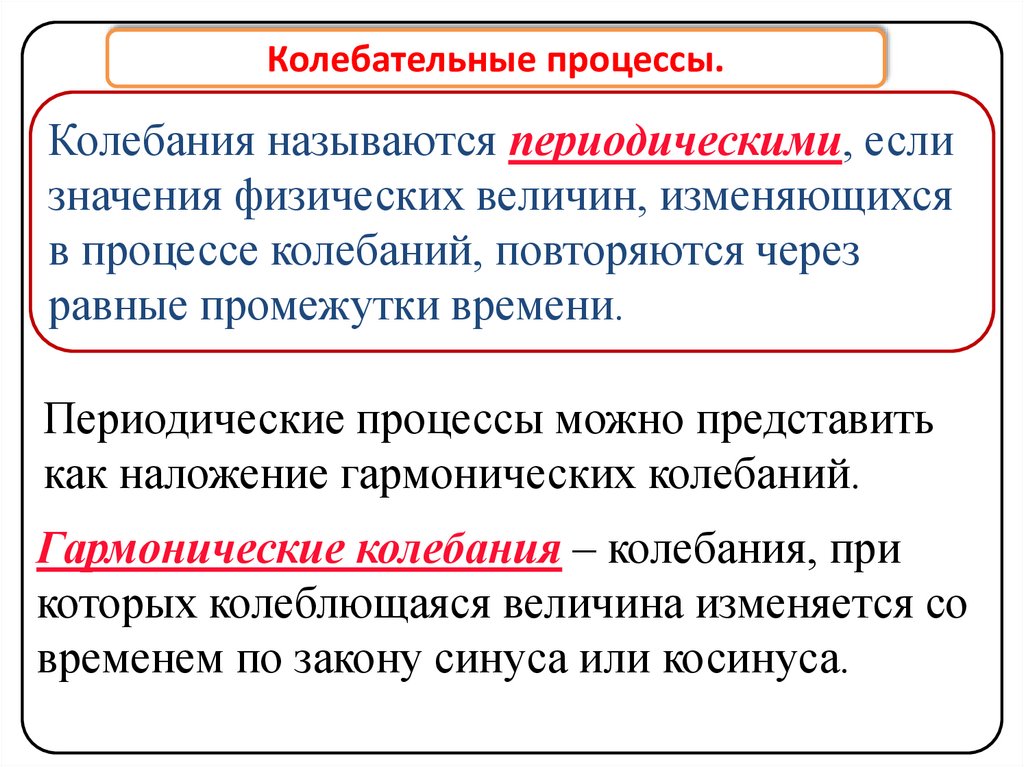 Колебательные процессы.

Колебания называются периодическими, если значения физических величин, изменяющихся в процессе колебаний, повторяются через равные промежутки времени.

Периодические процессы можно представить как наложение гармонических колебаний.

Гармонические колебания – колебания, при которых колеблющаяся величина изменяется со временем по закону синуса или косинуса.